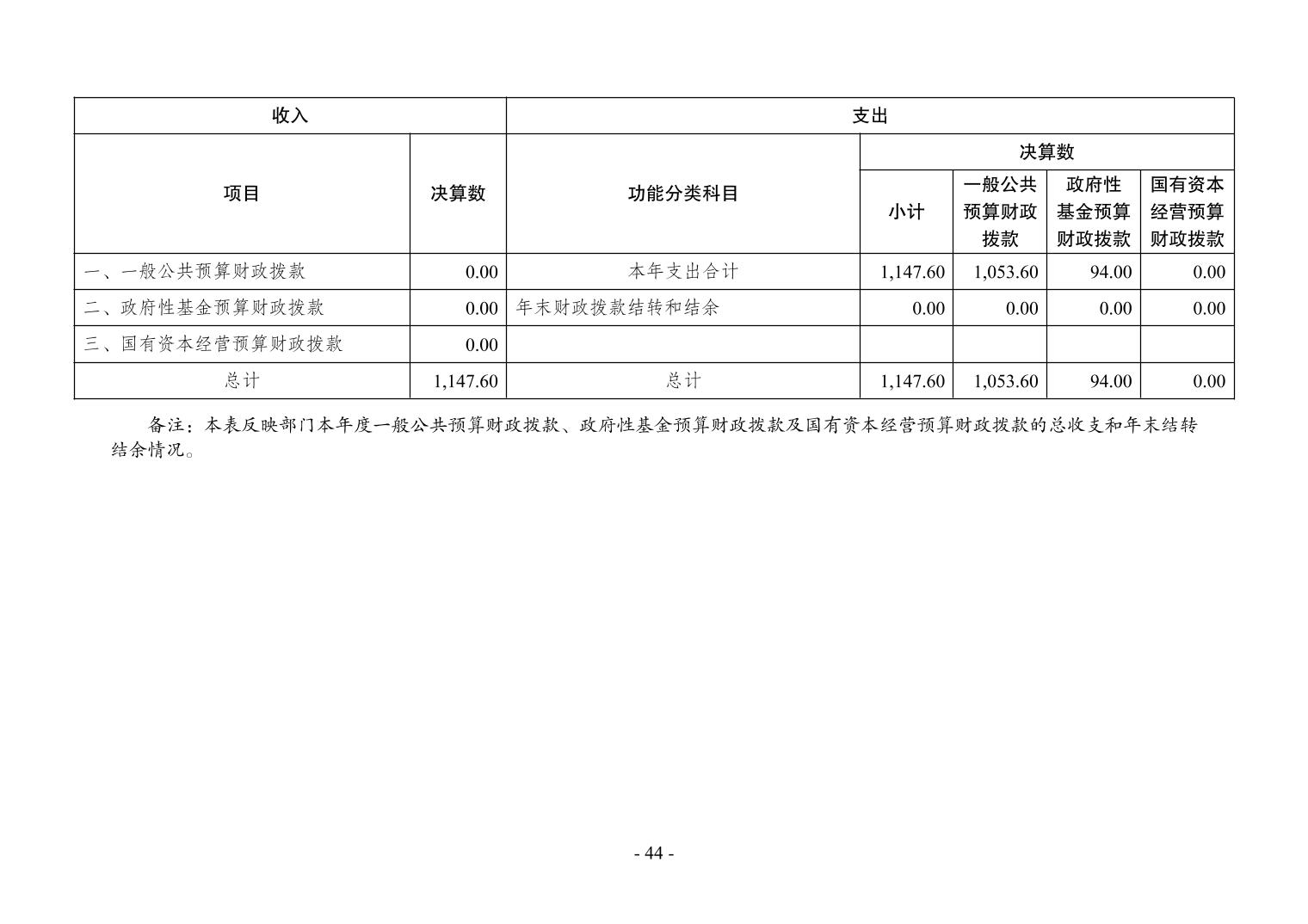 | 收入 | | 支出 | | | | |
|---|---|---|---|---|---|---|
| 项目 | 决算数 | 功能分类科目 | 决算数 | | | |
| | | | 小计 | 一般公共预算财政拨款 | 政府性基金预算财政拨款 | 国有资本经营预算财政拨款 |
| 一、一般公共预算财政拨款 | 0.00 | 本年支出合计 | 1,147.60 | 1,053.60 | 94.00 | 0.00 |
| 二、政府性基金预算财政拨款 | 0.00 | 年末财政拨款结转和结余 | 0.00 | 0.00 | 0.00 | 0.00 |
| 三、国有资本经营预算财政拨款 | 0.00 | | | | | |
| 总计 | 1,147.60 | 总计 | 1,147.60 | 1,053.60 | 94.00 | 0.00 |

备注：本表反映部门本年度一般公共预算财政拨款、政府性基金预算财政拨款及国有资本经营预算财政拨款的总收支和年末结转结余情况。

- 44 -